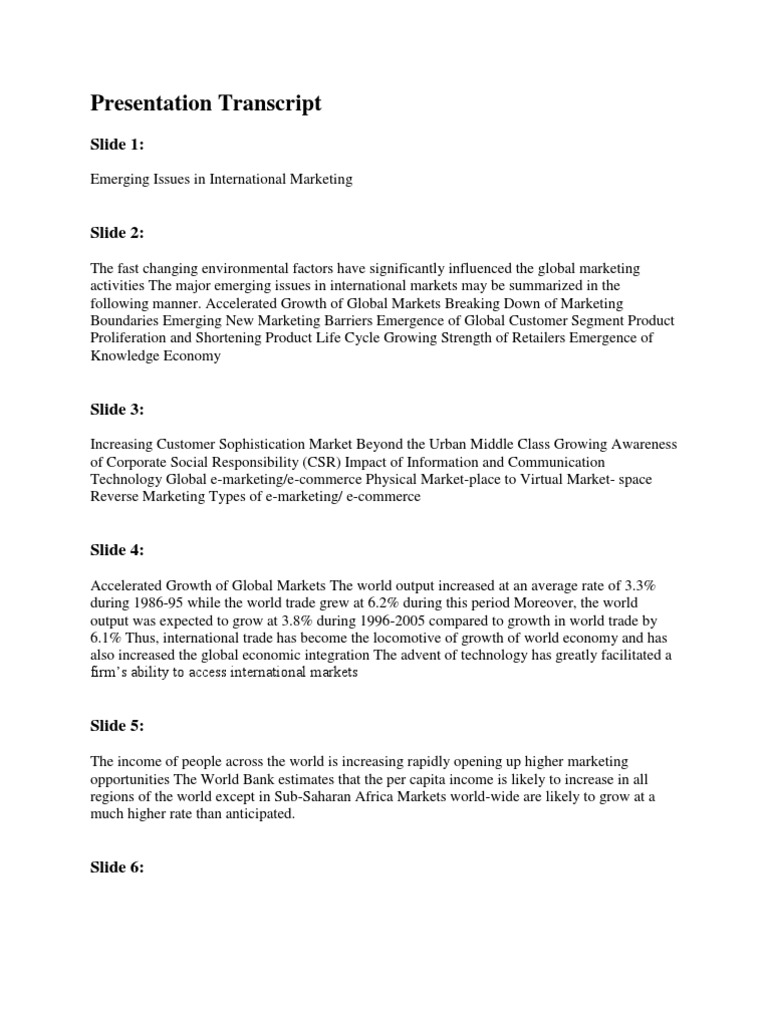 Presentation Transcript

Slide 1:

Emerging Issues in International Marketing

Slide 2:

The fast changing environmental factors have significantly influenced the global marketing activities The major emerging issues in international markets may be summarized in the following manner. Accelerated Growth of Global Markets Breaking Down of Marketing Boundaries Emerging New Marketing Barriers Emergence of Global Customer Segment Product Proliferation and Shortening Product Life Cycle Growing Strength of Retailers Emergence of Knowledge Economy

Slide 3:

Increasing Customer Sophistication Market Beyond the Urban Middle Class Growing Awareness of Corporate Social Responsibility (CSR) Impact of Information and Communication Technology Global e-marketing/e-commerce Physical Market-place to Virtual Market- space Reverse Marketing Types of e-marketing/ e-commerce

Slide 4:

Accelerated Growth of Global Markets The world output increased at an average rate of 3.3% during 1986-95 while the world trade grew at 6.2% during this period Moreover, the world output was expected to grow at 3.8% during 1996-2005 compared to growth in world trade by 6.1% Thus, international trade has become the locomotive of growth of world economy and has also increased the global economic integration The advent of technology has greatly facilitated a firm's ability to access international markets

Slide 5:

The income of people across the world is increasing rapidly opening up higher marketing opportunities The World Bank estimates that the per capita income is likely to increase in all regions of the world except in Sub-Saharan Africa Markets world-wide are likely to grow at a much higher rate than anticipated.

Slide 6: